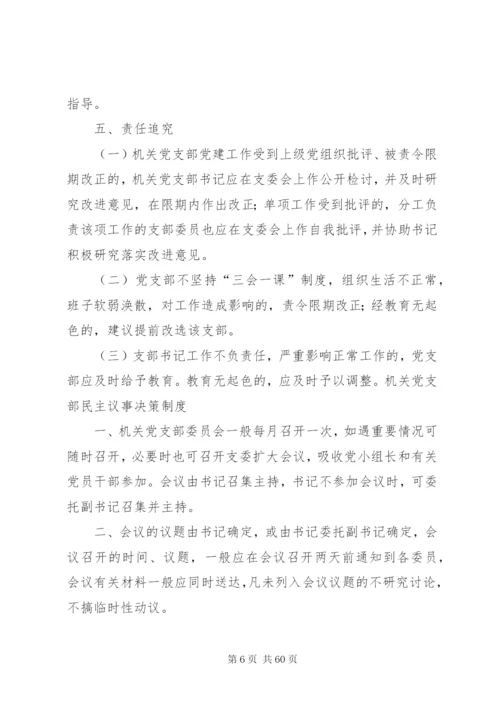 指导。

五、责任追究

（一）机关党支部党建工作受到上级党组织批评、被责令限期改正的，机关党支部书记应在支委会上作公开检讨，并及时研究改进意见，在限期内作出改正；单项工作受到批评的，分工负责该项工作的支部委员也应在支委会上作自我批评，并协助书记积极研究落实改进意见。

（二）党支部不坚持“三会一课”制度，组织生活不正常，班子软弱涣散，对工作造成影响的，责令限期改正；经教育无起色的，建议提前改选该支部。

（三）支部书记工作不负责任，严重影响正常工作的，党支部应及时给予教育。教育无起色的，应及时予以调整。机关党支部民主议事决策制度

一、机关党支部委员会一般每月召开一次，如遇重要情况可随时召开，必要时也可召开支委扩大会议，吸收党小组长和有关党员干部参加。会议由书记召集主持，书记不参加会议时，可委托副书记召集并主持。

二、会议的议题由书记确定，或由书记委托副书记确定，会议召开的时间、议题，一般应在会议召开两天前通知到各委员，会议有关材料一般应同时送达，凡未列入会议议题的不研究讨论，不搞临时性动议。

第 6 页 共 60 页